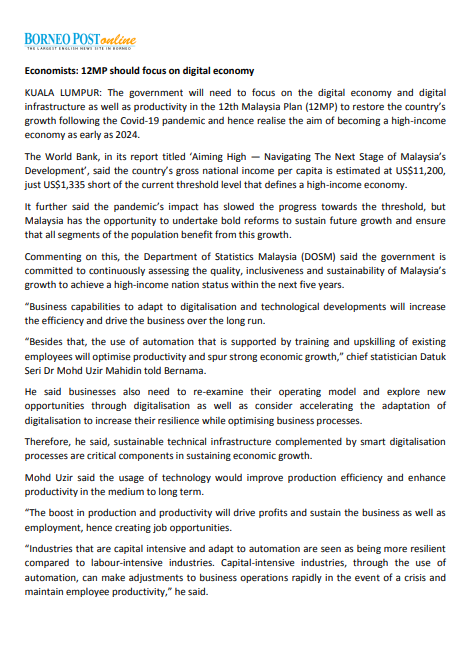 BORNEO POST online
THE LARGEST ENGLISH NEWS SITE IN BORNEO

Economists: 12MP should focus on digital economy

KUALA LUMPUR: The government will need to focus on the digital economy and digital infrastructure as well as productivity in the 12th Malaysia Plan (12MP) to restore the country's growth following the Covid-19 pandemic and hence realise the aim of becoming a high-income economy as early as 2024.

The World Bank, in its report titled 'Aiming High — Navigating The Next Stage of Malaysia's Development', said the country's gross national income per capita is estimated at US$11,200, just US$1,335 short of the current threshold level that defines a high-income economy.

It further said the pandemic's impact has slowed the progress towards the threshold, but Malaysia has the opportunity to undertake bold reforms to sustain future growth and ensure that all segments of the population benefit from this growth.

Commenting on this, the Department of Statistics Malaysia (DOSM) said the government is committed to continuously assessing the quality, inclusiveness and sustainability of Malaysia's growth to achieve a high-income nation status within the next five years.

"Business capabilities to adapt to digitalisation and technological developments will increase the efficiency and drive the business over the long run.

"Besides that, the use of automation that is supported by training and upskilling of existing employees will optimise productivity and spur strong economic growth," chief statistician Datuk Seri Dr Mohd Uzir Mahidin told Bernama.

He said businesses also need to re-examine their operating model and explore new opportunities through digitalisation as well as consider accelerating the adaptation of digitalisation to increase their resilience while optimising business processes.

Therefore, he said, sustainable technical infrastructure complemented by smart digitalisation processes are critical components in sustaining economic growth.

Mohd Uzir said the usage of technology would improve production efficiency and enhance productivity in the medium to long term.

"The boost in production and productivity will drive profits and sustain the business as well as employment, hence creating job opportunities.

"Industries that are capital intensive and adapt to automation are seen as being more resilient compared to labour-intensive industries. Capital-intensive industries, through the use of automation, can make adjustments to business operations rapidly in the event of a crisis and maintain employee productivity," he said.